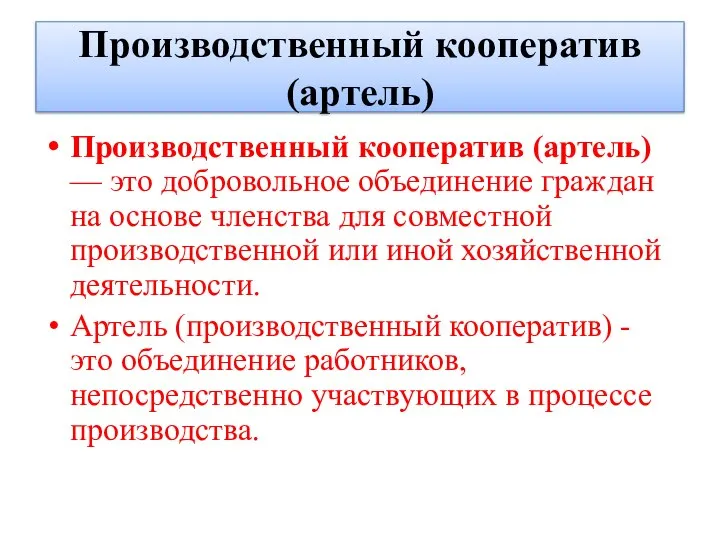 Производственный кооператив (артель)

• Производственный кооператив (артель) — это добровольное объединение граждан на основе членства для совместной производственной или иной хозяйственной деятельности.

• Артель (производственный кооператив) - это объединение работников, непосредственно участвующих в процессе производства.